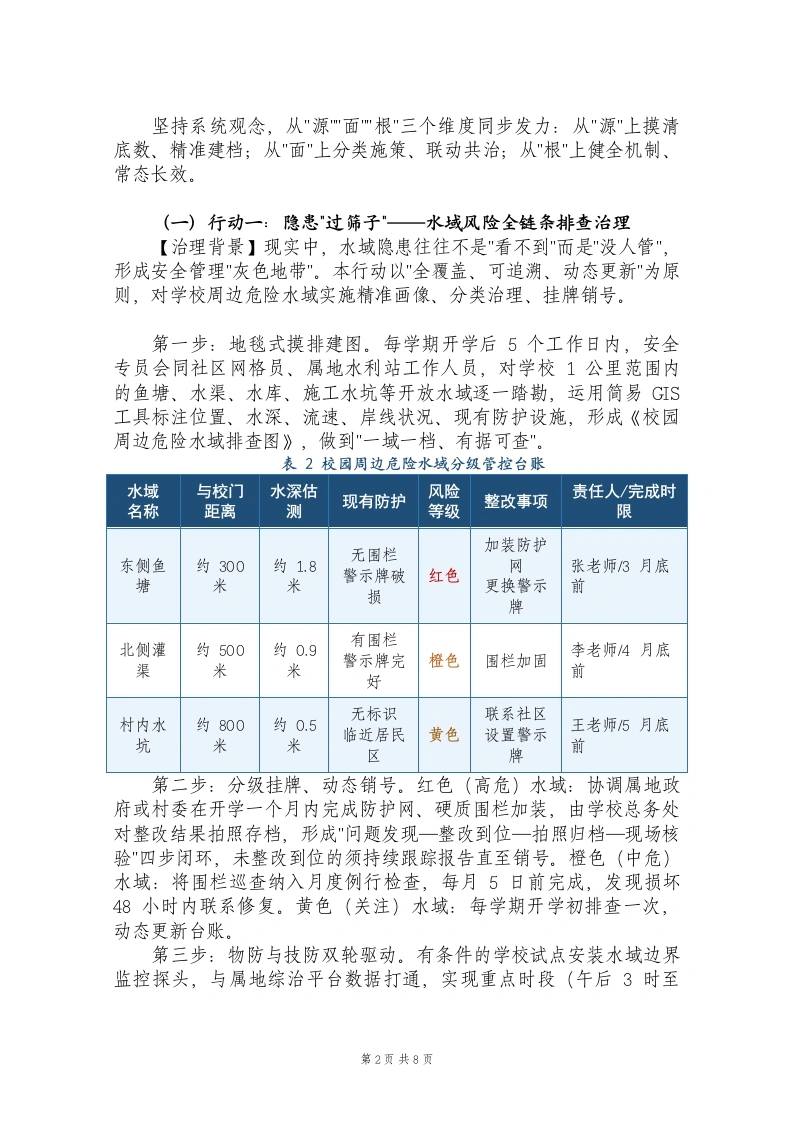 坚持系统观念，从"源""面""根"三个维度同步发力：从"源"上摸清底数、精准建档；从"面"上分类施策、联动共治；从"根"上健全机制、常态长效。

（一）行动一：隐患"过筛子"——水域风险全链条排查治理

【治理背景】现实中，水域隐患往往不是"看不到"而是"没人管"，形成安全管理"灰色地带"。本行动以"全覆盖、可追溯、动态更新"为原则，对学校周边危险水域实施精准画像、分类治理、挂牌销号。

第一步：地毯式摸排建图。每学期开学后 5 个工作日内，安全专员会同社区网格员、属地水利站工作人员，对学校 1 公里范围内的鱼塘、水渠、水库、施工水坑等开放水域逐一踏勘，运用简易 GIS 工具标注位置、水深、流速、岸线状况、现有防护设施，形成《校园周边危险水域排查图》，做到"一域一档、有据可查"。

表 2 校园周边危险水域分级管控台账

| 水域名称 | 与校门距离 | 水深估测 | 现有防护 | 风险等级 | 整改事项 | 责任人/完成时限 |
|---|---|---|---|---|---|---|
| 东侧鱼塘 | 约 300 米 | 约 1.8 米 | 无围栏 警示牌破损 | 红色 | 加装防护网 更换警示牌 | 张老师/3 月底前 |
| 北侧灌渠 | 约 500 米 | 约 0.9 米 | 有围栏 警示牌完好 | 橙色 | 围栏加固 | 李老师/4 月底前 |
| 村内水坑 | 约 800 米 | 约 0.5 米 | 无标识 临近居民区 | 黄色 | 联系社区 设置警示牌 | 王老师/5 月底前 |

第二步：分级挂牌、动态销号。红色（高危）水域：协调属地政府或村委在开学一个月内完成防护网、硬质围栏加装，由学校总务处对整改结果拍照存档，形成"问题发现—整改到位—拍照归档—现场核验"四步闭环，未整改到位的须持续跟踪报告直至销号。橙色（中危）水域：将围栏巡查纳入月度例行检查，每月 5 日前完成，发现损坏 48 小时内联系修复。黄色（关注）水域：每学期开学初排查一次，动态更新台账。

第三步：物防与技防双轮驱动。有条件的学校试点安装水域边界监控探头，与属地综治平台数据打通，实现重点时段（午后 3 时至

第 2 页 共 8 页